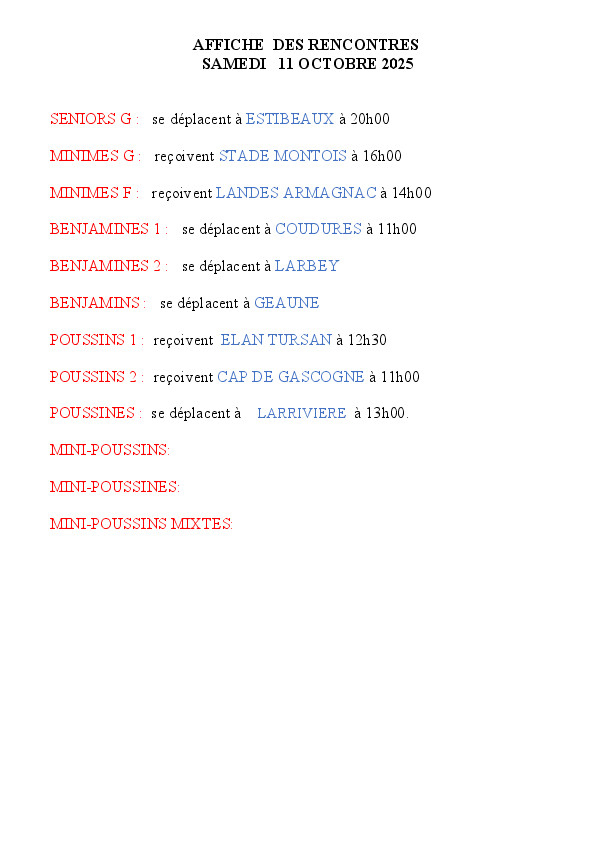 AFFICHE DES RENCONTRES
SAMEDI 11 OCTOBRE 2025

SENIORS G : se déplacent à ESTIBEAUX à 20h00

MINIMES G : reçoivent STADE MONTOIS à 16h00

MINIMES F : reçoivent LANDES ARMAGNAC à 14h00

BENJAMINES 1 : se déplacent à COUDURES à 11h00

BENJAMINES 2 : se déplacent à LARBEY

BENJAMINS : se déplacent à GEAUNE

POUSSINS 1 : reçoivent ELAN TURSAN à 12h30

POUSSINS 2 : reçoivent CAP DE GASCOGNE à 11h00

POUSSINES : se déplacent à LARRIVIERE à 13h00.

MINI-POUSSINS:

MINI-POUSSINES:

MINI-POUSSINS MIXTES: